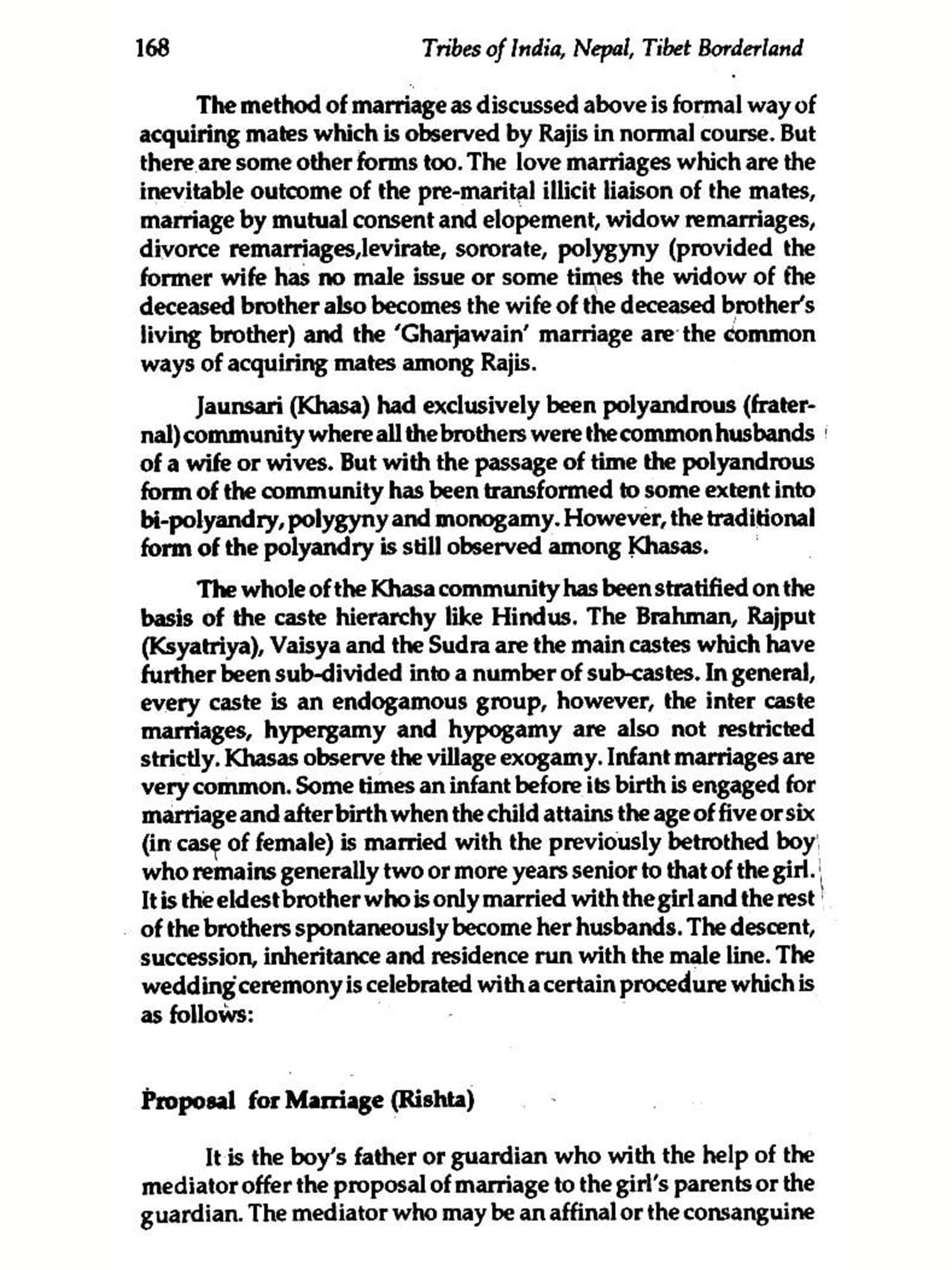 168 Tribes of India, Nepal, Tibet Borderland

The method of marriage as discussed above is formal way of acquiring mates which is observed by Rajis in normal course. But there are some other forms too. The love marriages which are the inevitable outcome of the pre-marital illicit liaison of the mates, marriage by mutual consent and elopement, widow remarriages, divorce remarriages,levirate, sororate, polygyny (provided the former wife has no male issue or some times the widow of the deceased brother also becomes the wife of the deceased brother's living brother) and the 'Gharjawain' marriage are the common ways of acquiring mates among Rajis.

Jaunsari (Khasa) had exclusively been polyandrous (fraternal) community where all the brothers were the common husbands of a wife or wives. But with the passage of time the polyandrous form of the community has been transformed to some extent into bi-polyandry, polygyny and monogamy. However, the traditional form of the polyandry is still observed among Khasas.

The whole of the Khasa community has been stratified on the basis of the caste hierarchy like Hindus. The Brahman, Rajput (Ksyatriya), Vaisya and the Sudra are the main castes which have further been sub-divided into a number of sub-castes. In general, every caste is an endogamous group, however, the inter caste marriages, hypergamy and hypogamy are also not restricted strictly. Khasas observe the village exogamy. Infant marriages are very common. Some times an infant before its birth is engaged for marriage and after birth when the child attains the age of five or six (in case of female) is married with the previously betrothed boy who remains generally two or more years senior to that of the girl. It is the eldest brother who is only married with the girl and the rest of the brothers spontaneously become her husbands. The descent, succession, inheritance and residence run with the male line. The wedding ceremony is celebrated with a certain procedure which is as follows:

Proposal for Marriage (Rishta)

It is the boy's father or guardian who with the help of the mediator offer the proposal of marriage to the girl's parents or the guardian. The mediator who may be an affinal or the consanguine